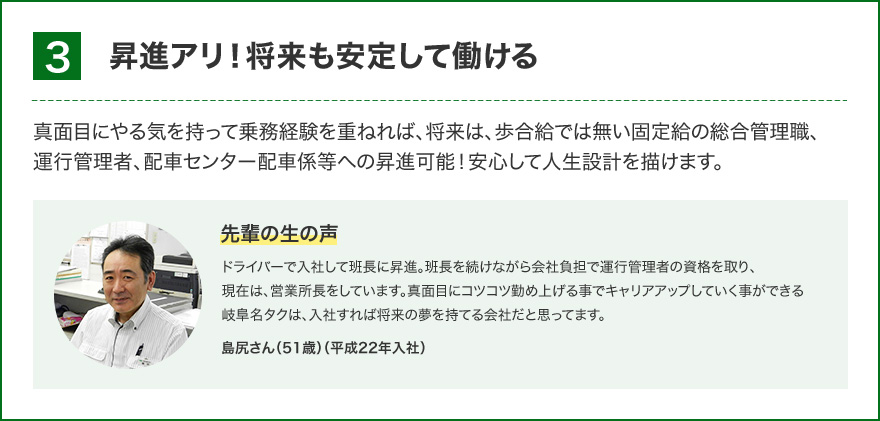 3 昇進アリ！将来も安定して働ける

真面目にやる気を持って乗務経験を重ねれば、将来は、歩合給では無い固定給の総合管理職、運行管理者、配車センター配車係等への昇進可能！安心して人生設計を描けます。

先輩の生の声

ドライバーで入社して班長に昇進。班長を続けながら会社負担で運行管理者の資格を取り、現在は、営業所長をしています。真面目にコツコツ勤め上げる事でキャリアアップしていく事ができる岐阜名タクは、入社すれば将来の夢を持てる会社だと思ってます。

島尻さん（51歳）（平成22年入社）